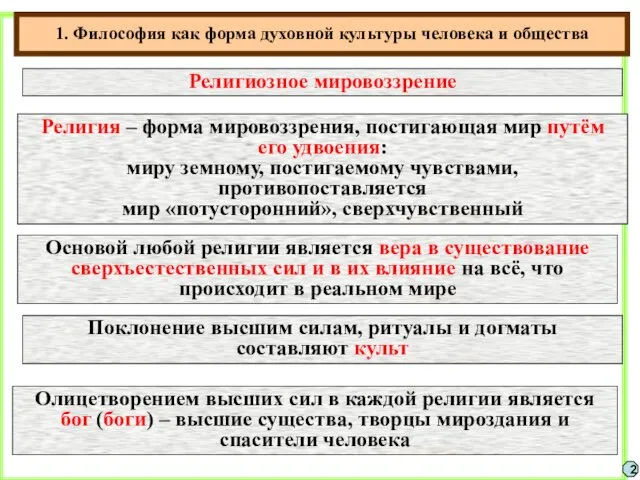 1. Философия как форма духовной культуры человека и общества

Религиозное мировоззрение

Религия – форма мировоззрения, постигающая мир путём его удвоения: миру земному, постигаемому чувствами, противопоставляется мир «потусторонний», сверхчувственный

Основой любой религии является вера в существование сверхъестественных сил и в их влияние на всё, что происходит в реальном мире

Поклонение высшим силам, ритуалы и догматы составляют культ

Олицетворением высших сил в каждой религии является бог (боги) – высшие существа, творцы мироздания и спасители человека

2